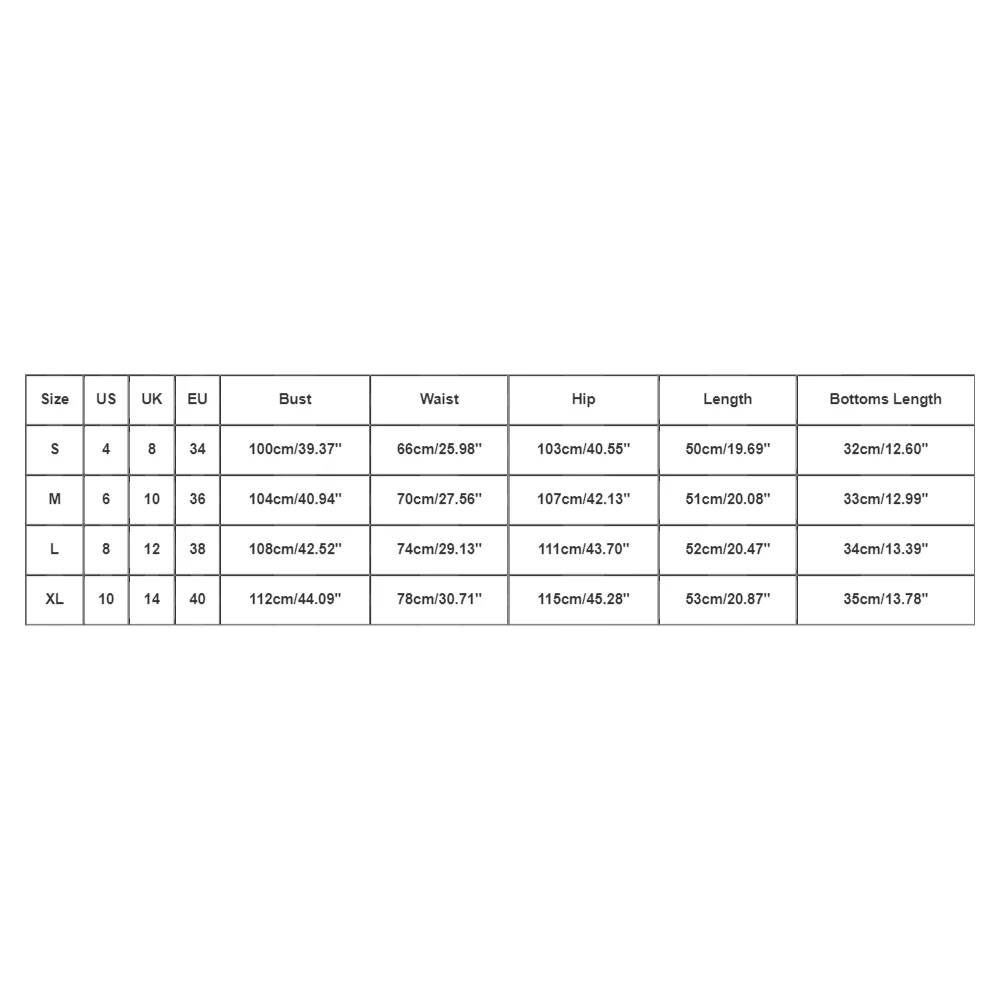 | Size | US | UK | EU | Bust | Waist | Hip | Length | Bottoms Length |
|---|---|---|---|---|---|---|---|---|
| S | 4 | 8 | 34 | 100cm/39.37'' | 66cm/25.98'' | 103cm/40.55'' | 50cm/19.69'' | 32cm/12.60'' |
| M | 6 | 10 | 36 | 104cm/40.94'' | 70cm/27.56'' | 107cm/42.13'' | 51cm/20.08'' | 33cm/12.99'' |
| L | 8 | 12 | 38 | 108cm/42.52'' | 74cm/29.13'' | 111cm/43.70'' | 52cm/20.47'' | 34cm/13.39'' |
| XL | 10 | 14 | 40 | 112cm/44.09'' | 78cm/30.71'' | 115cm/45.28'' | 53cm/20.87'' | 35cm/13.78'' |